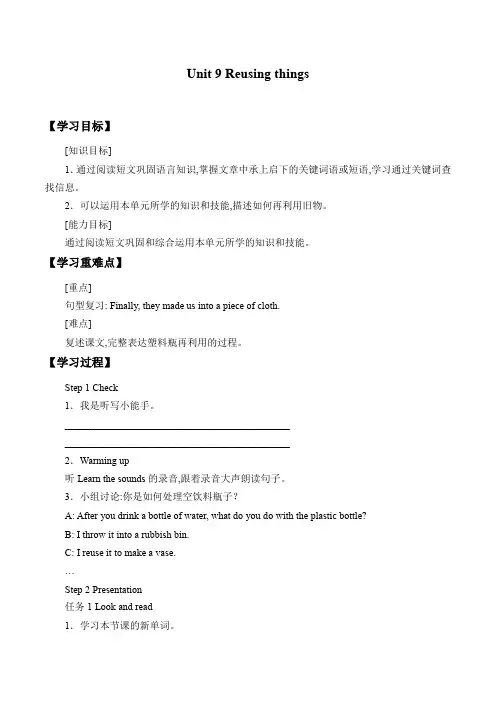 Unit 9 Reusing things

【学习目标】

[知识目标]

1. 通过阅读短文巩固语言知识,掌握文章中承上启下的关键词语或短语,学习通过关键词查找信息。

2. 可以运用本单元所学的知识和技能,描述如何再利用旧物。

[能力目标]

通过阅读短文巩固和综合运用本单元所学的知识和技能。

【学习重难点】

[重点]

句型复习: Finally, they made us into a piece of cloth.

[难点]

复述课文,完整表达塑料瓶再利用的过程。

【学习过程】

Step 1 Check

1. 我是听写小能手。

2. Warming up

听 Learn the sounds 的录音,跟着录音大声朗读句子。

3. 小组讨论:你是如何处理空饮料瓶子?

A: After you drink a bottle of water, what do you do with the plastic bottle?

B: I throw it into a rubbish bin.

C: I reuse it to make a vase.

…

Step 2 Presentation

任务 1 Look and read

1. 学习本节课的新单词。